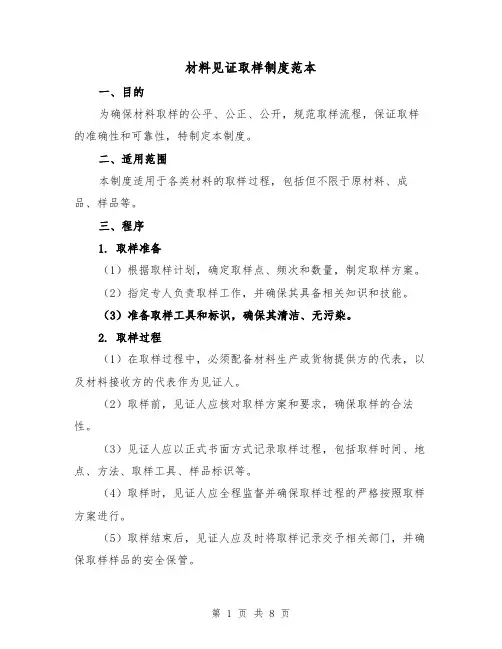 材料见证取样制度范本

一、目的

为确保材料取样的公平、公正、公开，规范取样流程，保证取样的准确性和可靠性，特制定本制度。

二、适用范围

本制度适用于各类材料的取样过程，包括但不限于原材料、成品、样品等。

三、程序

1. 取样准备

（1）根据取样计划，确定取样点、频次和数量，制定取样方案。

（2）指定专人负责取样工作，并确保其具备相关知识和技能。

（3）准备取样工具和标识，确保其清洁、无污染。

2. 取样过程

（1）在取样过程中，必须配备材料生产或货物提供方的代表，以及材料接收方的代表作为见证人。

（2）取样前，见证人应核对取样方案和要求，确保取样的合法性。

（3）见证人应以正式书面方式记录取样过程，包括取样时间、地点、方法、取样工具、样品标识等。

（4）取样时，见证人应全程监督并确保取样过程的严格按照取样方案进行。

（5）取样结束后，见证人应及时将取样记录交予相关部门，并确保取样样品的安全保管。

第 1 页 共 8 页